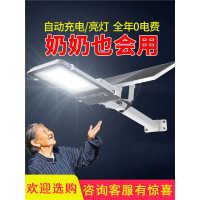 自动充电/亮灯 全年0电费
奶奶也会用

欢迎选购 咨询客服有惊喜